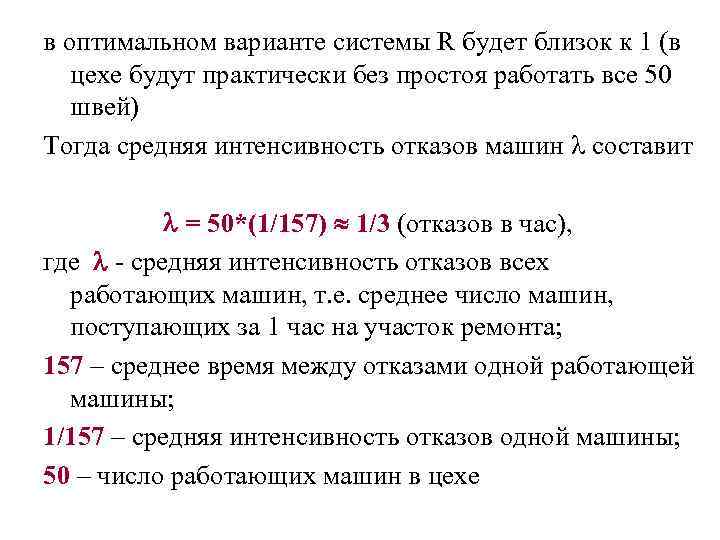 в оптимальном варианте системы R будет близок к 1 (в цехе будут практически без простоя работать все 50 швей)

Тогда средняя интенсивность отказов машин $\lambda$ составит

$\lambda = 50*(1/157) \approx 1/3$ (отказов в час),

где $\lambda$ - средняя интенсивность отказов всех работающих машин, т.е. среднее число машин, поступающих за 1 час на участок ремонта;

157 – среднее время между отказами одной работающей машины;

1/157 – средняя интенсивность отказов одной машины;

50 – число работающих машин в цехе